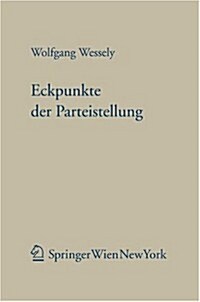 Wolfgang Wessely

Eckpunkte der Parteistellung

SpringerWienNewYork